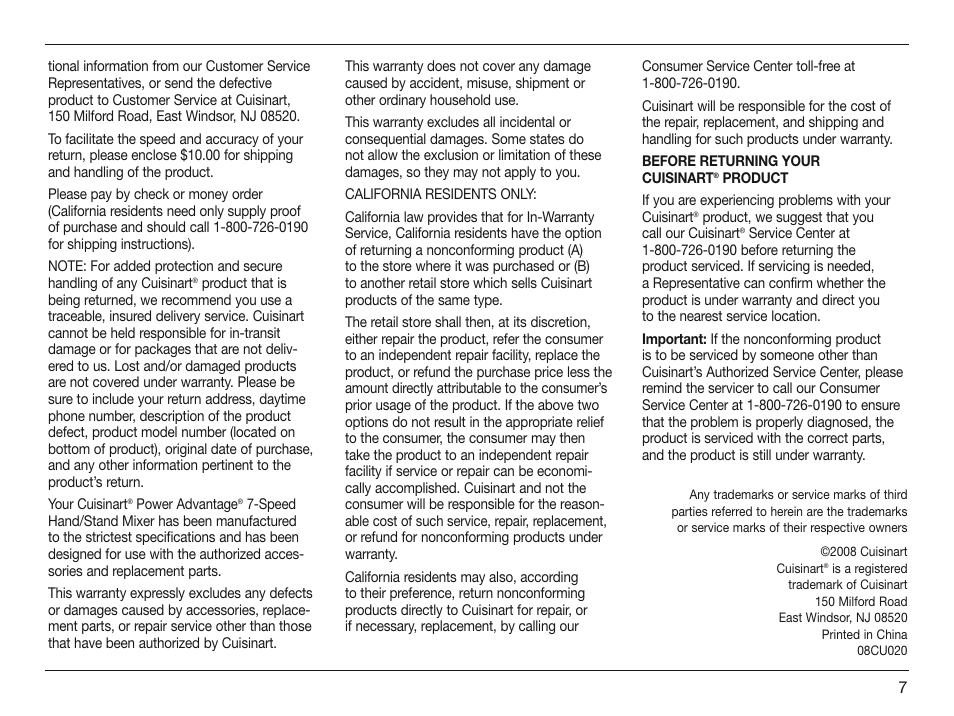 tional information from our Customer Service Representatives, or send the defective product to Customer Service at Cuisinart, 150 Milford Road, East Windsor, NJ 08520.

To facilitate the speed and accuracy of your return, please enclose $10.00 for shipping and handling of the product.

Please pay by check or money order (California residents need only supply proof of purchase and should call 1-800-726-0190 for shipping instructions).

NOTE: For added protection and secure handling of any Cuisinart® product that is being returned, we recommend you use a traceable, insured delivery service. Cuisinart cannot be held responsible for in-transit damage or for packages that are not delivered to us. Lost and/or damaged products are not covered under warranty. Please be sure to include your return address, daytime phone number, description of the product defect, product model number (located on bottom of product), original date of purchase, and any other information pertinent to the product's return.

Your Cuisinart® Power Advantage® 7-Speed Hand/Stand Mixer has been manufactured to the strictest specifications and has been designed for use with the authorized accessories and replacement parts.

This warranty expressly excludes any defects or damages caused by accessories, replacement parts, or repair service other than those that have been authorized by Cuisinart.

This warranty does not cover any damage caused by accident, misuse, shipment or other ordinary household use.

This warranty excludes all incidental or consequential damages. Some states do not allow the exclusion or limitation of these damages, so they may not apply to you.

CALIFORNIA RESIDENTS ONLY:

California law provides that for In-Warranty Service, California residents have the option of returning a nonconforming product (A) to the store where it was purchased or (B) to another retail store which sells Cuisinart products of the same type.

The retail store shall then, at its discretion, either repair the product, refer the consumer to an independent repair facility, replace the product, or refund the purchase price less the amount directly attributable to the consumer's prior usage of the product. If the above two options do not result in the appropriate relief to the consumer, the consumer may then take the product to an independent repair facility if service or repair can be economically accomplished. Cuisinart and not the consumer will be responsible for the reasonable cost of such service, repair, replacement, or refund for nonconforming products under warranty.

California residents may also, according to their preference, return nonconforming products directly to Cuisinart for repair, or if necessary, replacement, by calling our Consumer Service Center toll-free at 1-800-726-0190.

Cuisinart will be responsible for the cost of the repair, replacement, and shipping and handling for such products under warranty.

BEFORE RETURNING YOUR CUISINART® PRODUCT

If you are experiencing problems with your Cuisinart® product, we suggest that you call our Cuisinart® Service Center at 1-800-726-0190 before returning the product serviced. If servicing is needed, a Representative can confirm whether the product is under warranty and direct you to the nearest service location.

Important: If the nonconforming product is to be serviced by someone other than Cuisinart's Authorized Service Center, please remind the servicer to call our Consumer Service Center at 1-800-726-0190 to ensure that the problem is properly diagnosed, the product is serviced with the correct parts, and the product is still under warranty.

Any trademarks or service marks of third parties referred to herein are the trademarks or service marks of their respective owners

©2008 Cuisinart
Cuisinart® is a registered trademark of Cuisinart
150 Milford Road
East Windsor, NJ 08520
Printed in China
08CU020

7